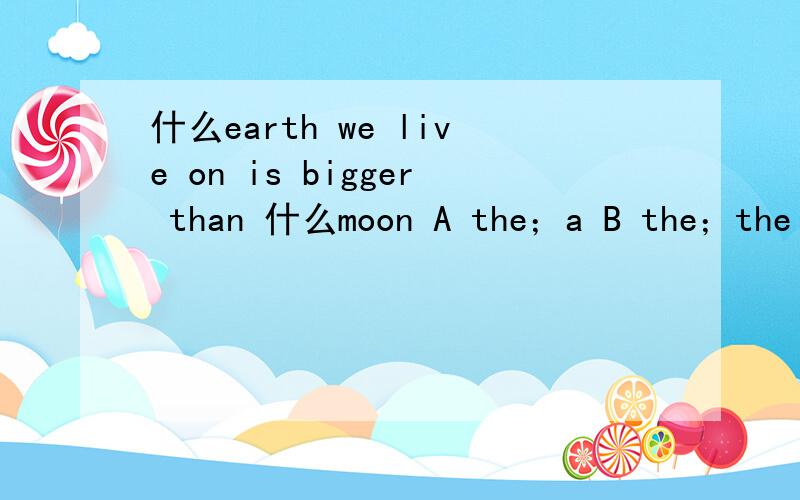 什么earth we live on is bigger than 什么moon A the；a B the；the